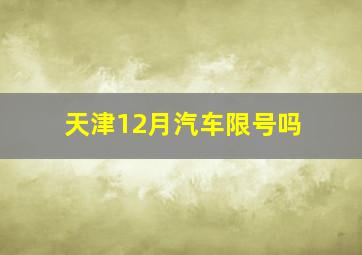 天津12月汽车限号吗